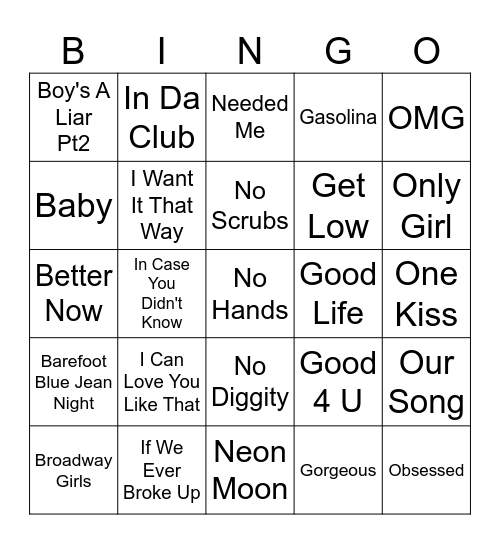 | B | I | N | G | O |
|---|---|---|---|---|
| Boy's A Liar Pt2 | In Da Club | Needed Me | Gasolina | OMG |
| Baby | I Want It That Way | No Scrubs | Get Low | Only Girl |
| Better Now | In Case You Didn't Know | No Hands | Good Life | One Kiss |
| Barefoot Blue Jean Night | I Can Love You Like That | No Diggity | Good 4 U | Our Song |
| Broadway Girls | If We Ever Broke Up | Neon Moon | Gorgeous | Obsessed |